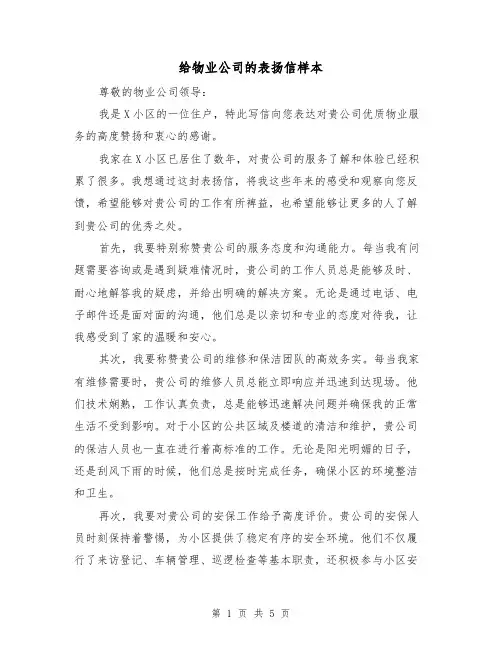 给物业公司的表扬信样本

尊敬的物业公司领导：

我是X小区的一位住户，特此写信向您表达对贵公司优质物业服务的高度赞扬和衷心的感谢。

我家在X小区已居住了数年，对贵公司的服务了解和体验已经积累了很多。我想通过这封表扬信，将我这些年来的感受和观察向您反馈，希望能够对贵公司的工作有所裨益，也希望能够让更多的人了解到贵公司的优秀之处。

首先，我要特别称赞贵公司的服务态度和沟通能力。每当我有问题需要咨询或是遇到疑难情况时，贵公司的工作人员总是能够及时、耐心地解答我的疑虑，并给出明确的解决方案。无论是通过电话、电子邮件还是面对面的沟通，他们总是以亲切和专业的态度对待我，让我感受到了家的温暖和安心。

其次，我要称赞贵公司的维修和保洁团队的高效务实。每当我家有维修需要时，贵公司的维修人员总能立即响应并迅速到达现场。他们技术娴熟，工作认真负责，总是能够迅速解决问题并确保我的正常生活不受到影响。对于小区的公共区域及楼道的清洁和维护，贵公司的保洁人员也一直在进行着高标准的工作。无论是阳光明媚的日子，还是刮风下雨的时候，他们总是按时完成任务，确保小区的环境整洁和卫生。

再次，我要对贵公司的安保工作给予高度评价。贵公司的安保人员时刻保持着警惕，为小区提供了稳定有序的安全环境。他们不仅履行了来访登记、车辆管理、巡逻检查等基本职责，还积极参与小区安

第 1 页 共 5 页